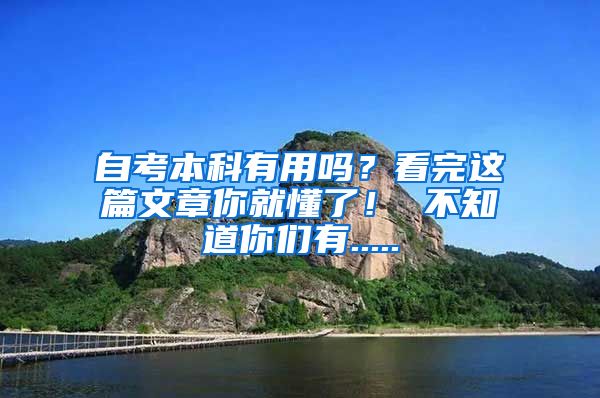 自考本科有用吗？看完这篇文章你就懂了！ 不知道你们有.....